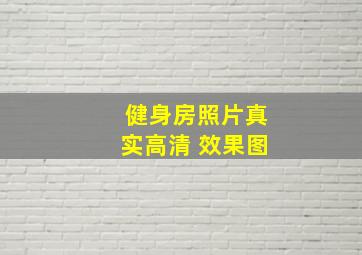 健身房照片真实高清 效果图